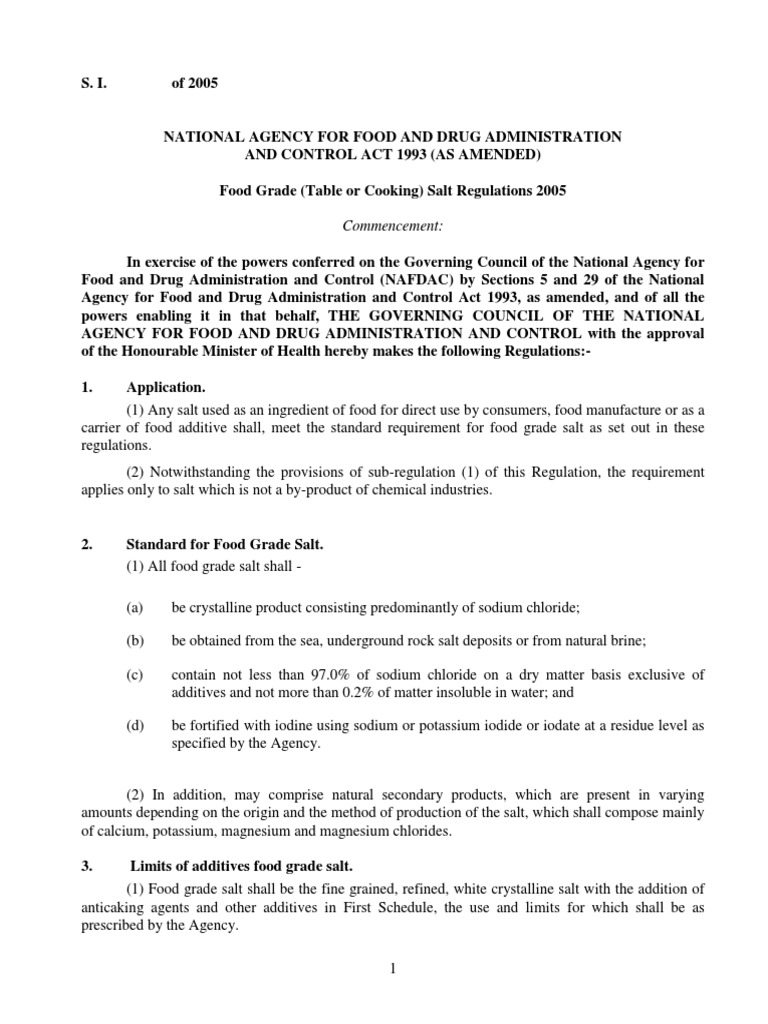 S. I. of 2005

NATIONAL AGENCY FOR FOOD AND DRUG ADMINISTRATION AND CONTROL ACT 1993 (AS AMENDED)

Food Grade (Table or Cooking) Salt Regulations 2005

Commencement:

In exercise of the powers conferred on the Governing Council of the National Agency for Food and Drug Administration and Control (NAFDAC) by Sections 5 and 29 of the National Agency for Food and Drug Administration and Control Act 1993, as amended, and of all the powers enabling it in that behalf, THE GOVERNING COUNCIL OF THE NATIONAL AGENCY FOR FOOD AND DRUG ADMINISTRATION AND CONTROL with the approval of the Honourable Minister of Health hereby makes the following Regulations:-

1. Application.

(1) Any salt used as an ingredient of food for direct use by consumers, food manufacture or as a carrier of food additive shall, meet the standard requirement for food grade salt as set out in these regulations.

(2) Notwithstanding the provisions of sub-regulation (1) of this Regulation, the requirement applies only to salt which is not a by-product of chemical industries.

2. Standard for Food Grade Salt.

(1) All food grade salt shall -

(a) be crystalline product consisting predominantly of sodium chloride;

(b) be obtained from the sea, underground rock salt deposits or from natural brine;

(c) contain not less than 97.0% of sodium chloride on a dry matter basis exclusive of additives and not more than 0.2% of matter insoluble in water; and

(d) be fortified with iodine using sodium or potassium iodide or iodate at a residue level as specified by the Agency.

(2) In addition, may comprise natural secondary products, which are present in varying amounts depending on the origin and the method of production of the salt, which shall compose mainly of calcium, potassium, magnesium and magnesium chlorides.

3. Limits of additives food grade salt.

(1) Food grade salt shall be the fine grained, refined, white crystalline salt with the addition of anticaking agents and other additives in First Schedule, the use and limits for which shall be as prescribed by the Agency.

1